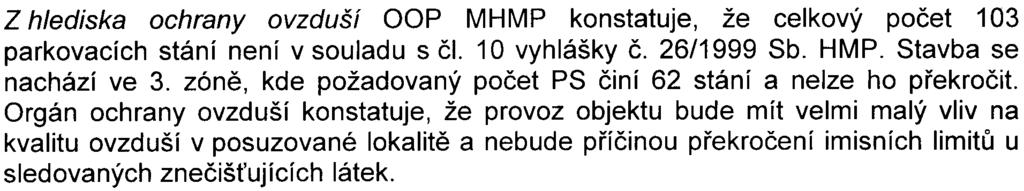 Z hlediska ochrany ovzduší OOP MHMP konstatuje, že celkový počet 103 parkovacích stání není v souladu s čl. 10 vyhlášky č. 26/1999 Sb. HMP. Stavba se nachází ve 3. zóně, kde požadovaný počet PS činí 62 stání a nelze ho překročit. Orgán ochrany ovzduší konstatuje, že provoz objektu bude mít velmi malý vliv na kvalitu ovzduší v posuzované lokalitě a nebude příčinou překročení imisních limitů u sledovaných znečišťujících látek.